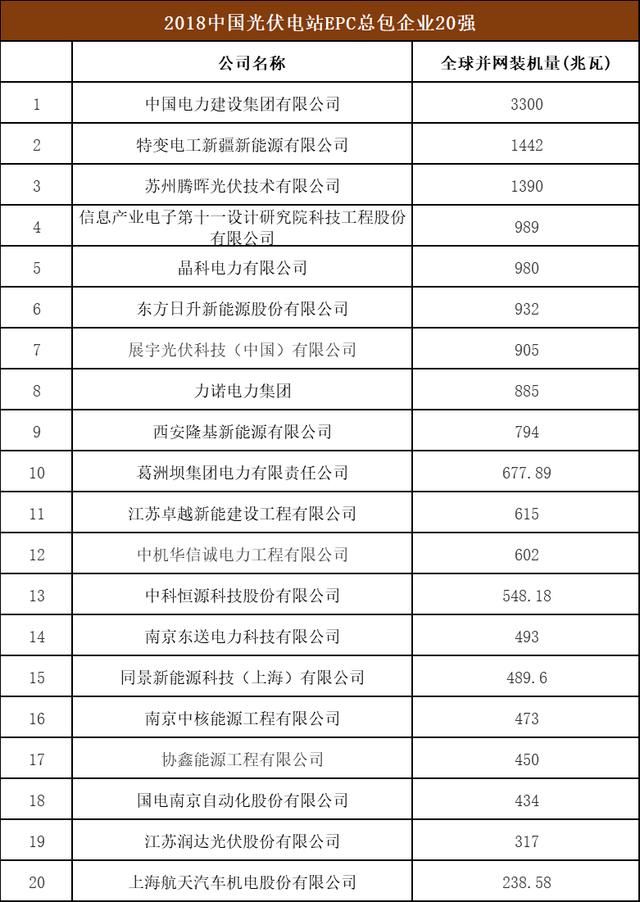 2018中国光伏电站EPC总包企业20强

| | 公司名称 | 全球并网装机量(兆瓦) |
|---|---|---|
| 1 | 中国电力建设集团有限公司 | 3300 |
| 2 | 特变电工新疆新能源有限公司 | 1442 |
| 3 | 苏州腾晖光伏技术有限公司 | 1390 |
| 4 | 信息产业电子第十一设计研究院科技工程股份有限公司 | 989 |
| 5 | 晶科电力有限公司 | 980 |
| 6 | 东方日升新能源股份有限公司 | 932 |
| 7 | 展宇光伏科技（中国）有限公司 | 905 |
| 8 | 力诺电力集团 | 885 |
| 9 | 西安隆基新能源有限公司 | 794 |
| 10 | 葛洲坝集团电力有限责任公司 | 677.89 |
| 11 | 江苏卓越新能建设工程有限公司 | 615 |
| 12 | 中机华信诚电力工程有限公司 | 602 |
| 13 | 中科恒源科技股份有限公司 | 548.18 |
| 14 | 南京东送电力科技有限公司 | 493 |
| 15 | 同景新能源科技（上海）有限公司 | 489.6 |
| 16 | 南京中核能源工程有限公司 | 473 |
| 17 | 协鑫能源工程有限公司 | 450 |
| 18 | 国电南京自动化股份有限公司 | 434 |
| 19 | 江苏润达光伏股份有限公司 | 317 |
| 20 | 上海航天汽车机电股份有限公司 | 238.58 |